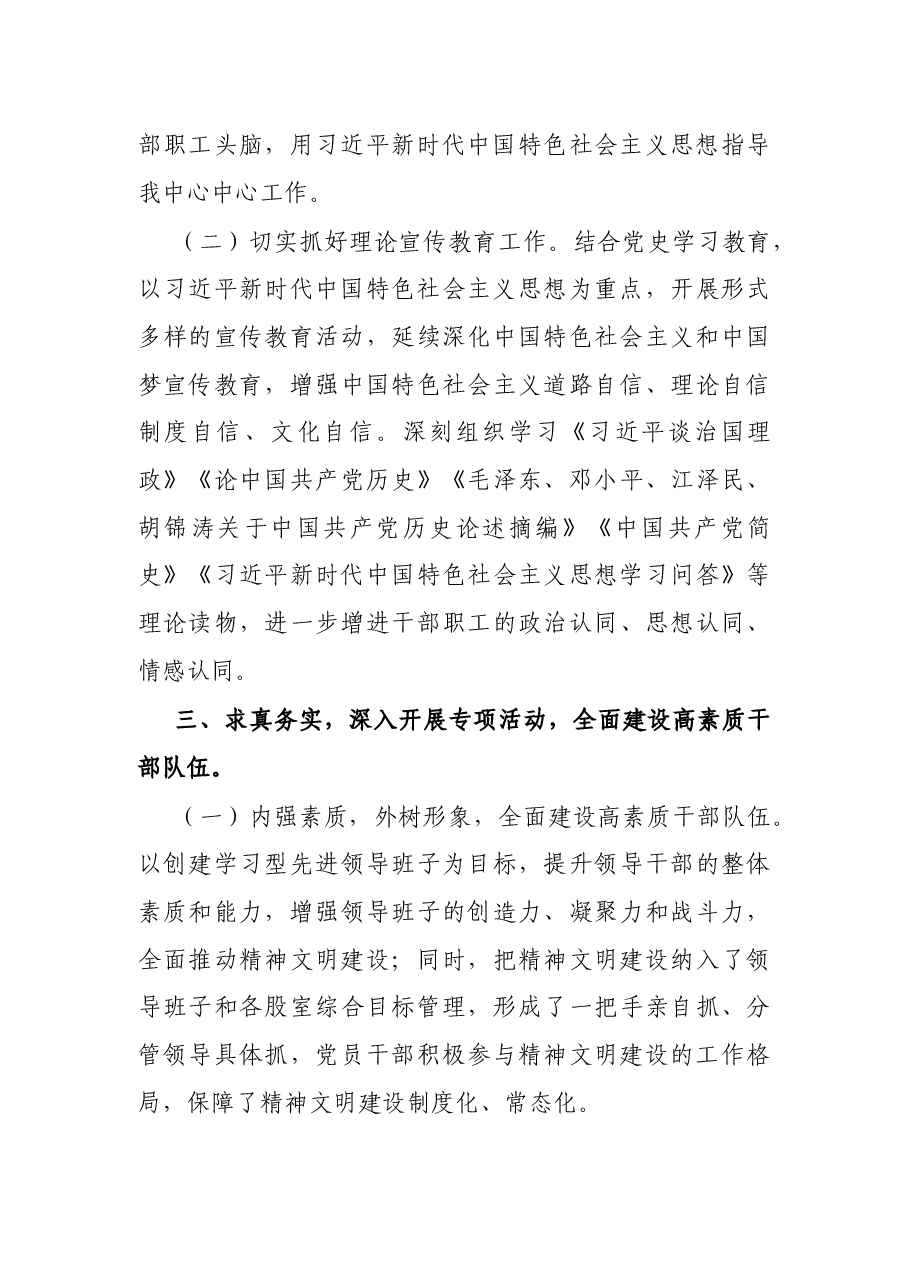 部职工头脑，用习近平新时代中国特色社会主义思想指导我中心中心工作。

（二）切实抓好理论宣传教育工作。结合党史学习教育，以习近平新时代中国特色社会主义思想为重点，开展形式多样的宣传教育活动，延续深化中国特色社会主义和中国梦宣传教育，增强中国特色社会主义道路自信、理论自信制度自信、文化自信。深刻组织学习《习近平谈治国理政》《论中国共产党历史》《毛泽东、邓小平、江泽民、胡锦涛关于中国共产党历史论述摘编》《中国共产党简史》《习近平新时代中国特色社会主义思想学习问答》等理论读物，进一步增进干部职工的政治认同、思想认同、情感认同。

三、求真务实，深入开展专项活动，全面建设高素质干部队伍。

（一）内强素质，外树形象，全面建设高素质干部队伍。以创建学习型先进领导班子为目标，提升领导干部的整体素质和能力，增强领导班子的创造力、凝聚力和战斗力，全面推动精神文明建设；同时，把精神文明建设纳入了领导班子和各股室综合目标管理，形成了一把手亲自抓、分管领导具体抓，党员干部积极参与精神文明建设的工作格局，保障了精神文明建设制度化、常态化。